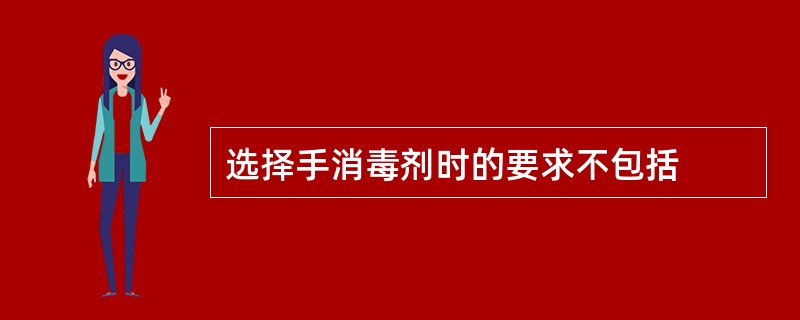 选择手消毒剂时的要求不包括